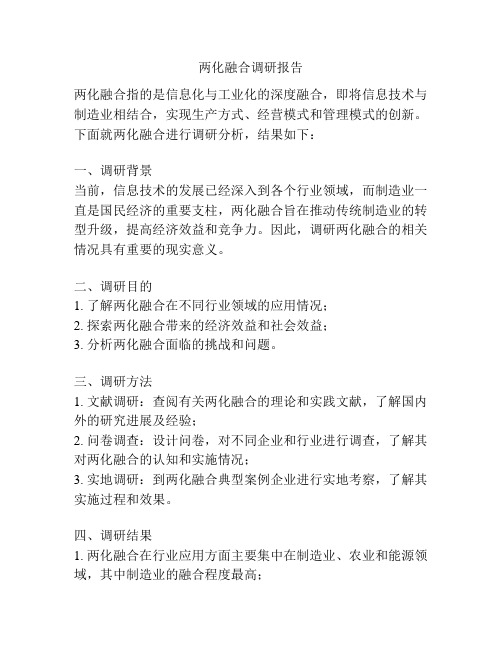 两化融合调研报告

两化融合指的是信息化与工业化的深度融合，即将信息技术与制造业相结合，实现生产方式、经营模式和管理模式的创新。下面就两化融合进行调研分析，结果如下：

一、调研背景
当前，信息技术的发展已经深入到各个行业领域，而制造业一直是国民经济的重要支柱，两化融合旨在推动传统制造业的转型升级，提高经济效益和竞争力。因此，调研两化融合的相关情况具有重要的现实意义。

二、调研目的
1. 了解两化融合在不同行业领域的应用情况；
2. 探索两化融合带来的经济效益和社会效益；
3. 分析两化融合面临的挑战和问题。

三、调研方法
1. 文献调研：查阅有关两化融合的理论和实践文献，了解国内外的研究进展及经验；
2. 问卷调查：设计问卷，对不同企业和行业进行调查，了解其对两化融合的认知和实施情况；
3. 实地调研：到两化融合典型案例企业进行实地考察，了解其实施过程和效果。

四、调研结果
1. 两化融合在行业应用方面主要集中在制造业、农业和能源领域，其中制造业的融合程度最高；